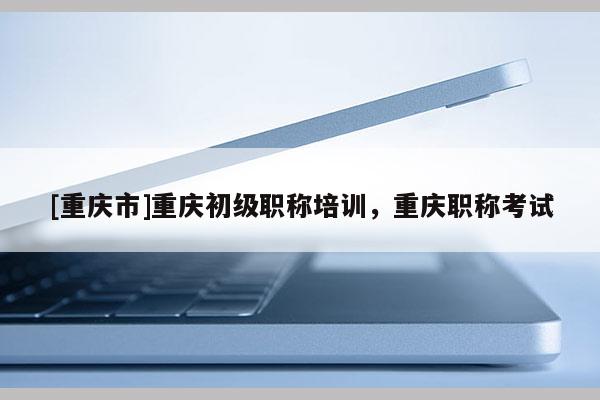 [重庆市]重庆初级职称培训，重庆职称考试